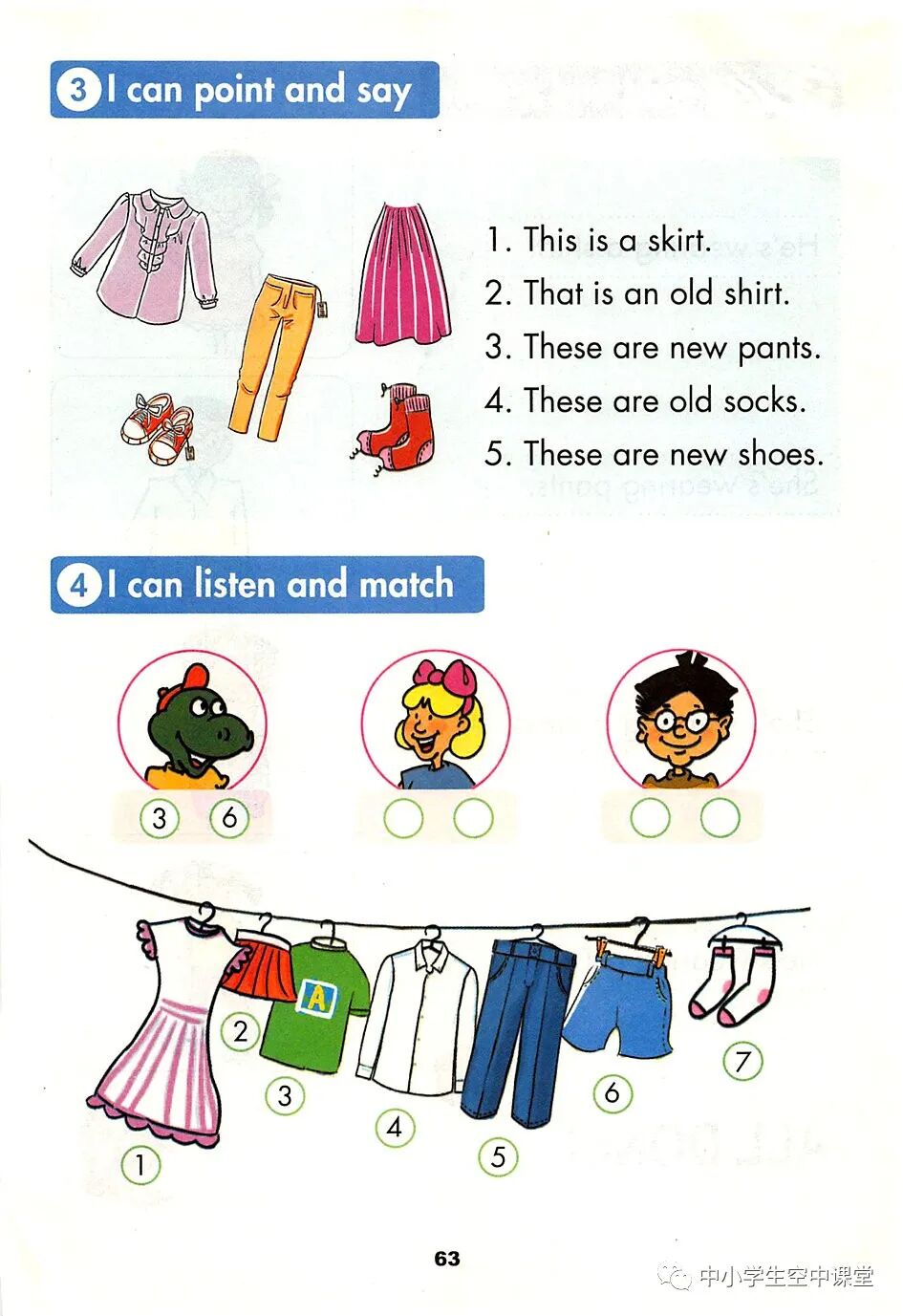 3 I can point and say

1. This is a skirt.
2. That is an old shirt.
3. These are new pants.
4. These are old socks.
5. These are new shoes.

4 I can listen and match

3 6

A

2

3

4

5

6

7

1

63

中小学生空中课堂